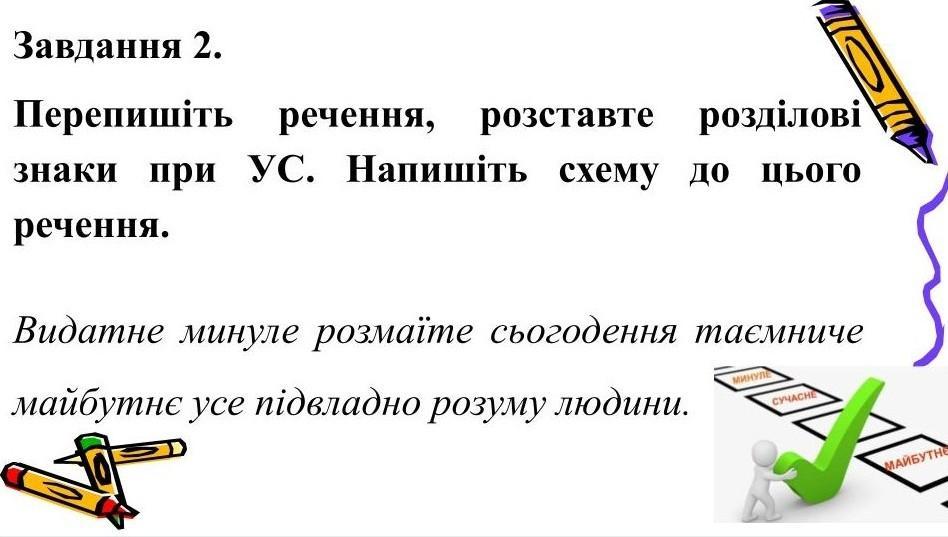 Завдання 2.

Перепишіть речення, розставте розділові знаки при УС. Напишіть схему до цього речення.

Видатне минуле розмаїте сьогодення таємниче майбутнє усе підвладно розуму людини.

МИНУЛЕ
СУЧАСНЕ
МАЙБУТНЄ